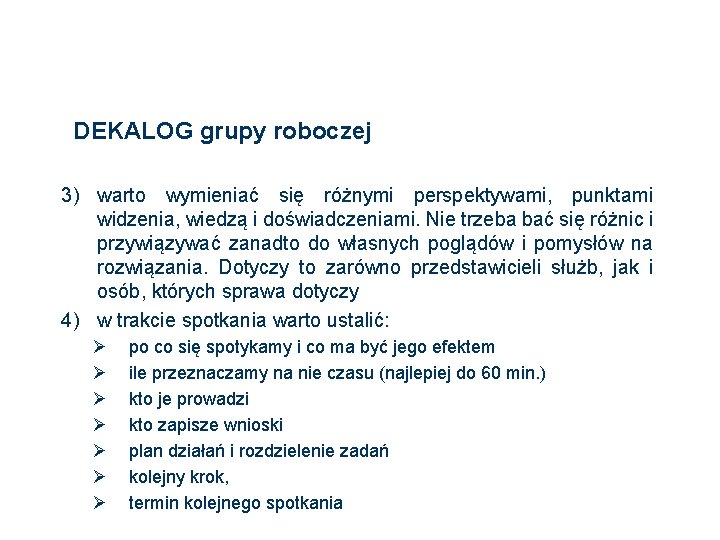 DEKALOG grupy roboczej

3) warto wymieniać się różnymi perspektywami, punktami widzenia, wiedzą i doświadczeniami. Nie trzeba bać się różnic i przywiązywać zanadto do własnych poglądów i pomysłów na rozwiązania. Dotyczy to zarówno przedstawicieli służb, jak i osób, których sprawa dotyczy

4) w trakcie spotkania warto ustalić:

➢ po co się spotykamy i co ma być jego efektem
➢ ile przeznaczamy na nie czasu (najlepiej do 60 min.)
➢ kto je prowadzi
➢ kto zapisze wnioski
➢ plan działań i rozdzielenie zadań
➢ kolejny krok,
➢ termin kolejnego spotkania